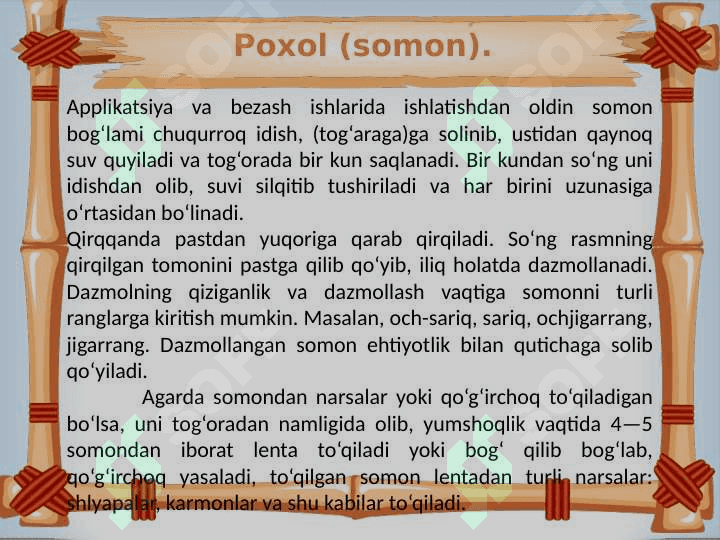 Poxol (somon).

Applikatsiya va bezash ishlarida ishlatishdan oldin somon bog‘lami chuqurroq idish, (tog‘araga)ga solinib, ustidan qaynoq suv quyiladi va tog‘orada bir kun saqlanadi. Bir kundan so‘ng uni idishdan olib, suvi silqitib tushiriladi va har birini uzunasiga o‘rtasidan bo‘linadi.
Qirqqanda pastdan yuqoriga qarab qirqiladi. So‘ng rasmning qirqilgan tomonini pastga qilib qo‘yib, iliq holatda dazmollanadi. Dazmolning qiziganlik va dazmollash vaqtiga somonni turli ranglarga kiritish mumkin. Masalan, och-sariq, sariq, ochjigarrang, jigarrang. Dazmollangan somon ehtiyotlik bilan qutichaga solib qo‘yiladi.

Agarda somondan narsalar yoki qo‘g‘irchoq to‘qiladigan bo‘lsa, uni tog‘oradan namligida olib, yumshoqlik vaqtida 4—5 somondan iborat lenta to‘qiladi yoki bog‘ qilib bog‘lab, qo‘g‘irchoq yasaladi, to‘qilgan somon lentadan turli narsalar: shlyapalar, karmonlar va shu kabilar to‘qiladi.